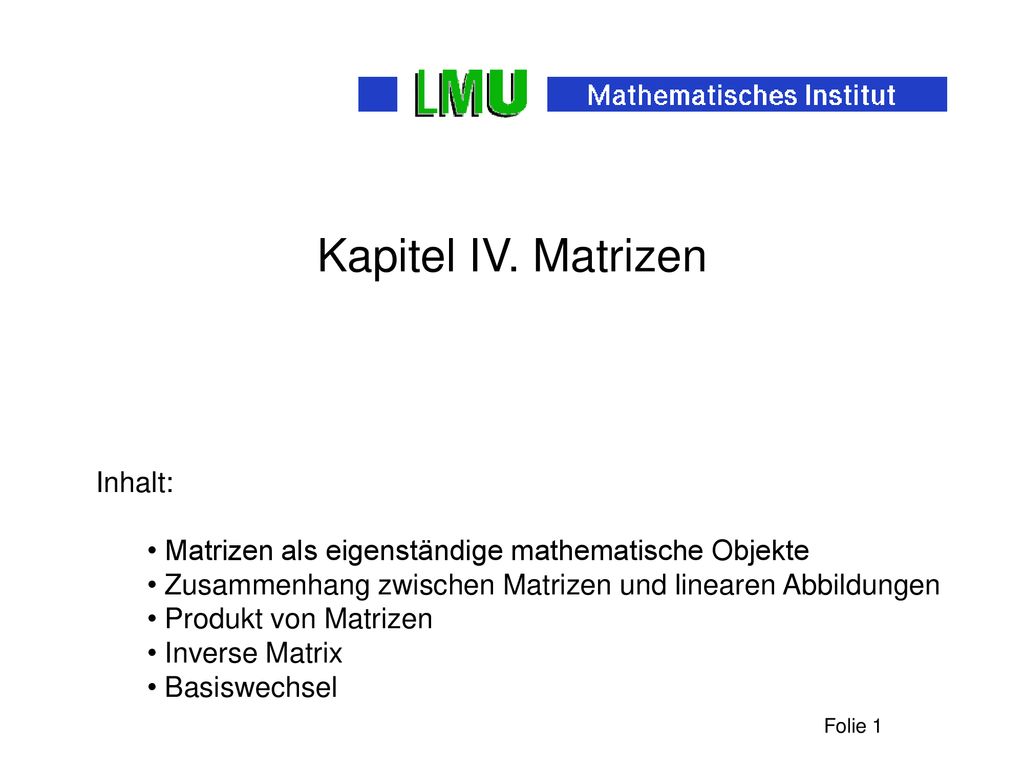 LMU Mathematisches Institut

Kapitel IV. Matrizen

Inhalt:

• Matrizen als eigenständige mathematische Objekte
• Zusammenhang zwischen Matrizen und linearen Abbildungen
• Produkt von Matrizen
• Inverse Matrix
• Basiswechsel

Folie 1